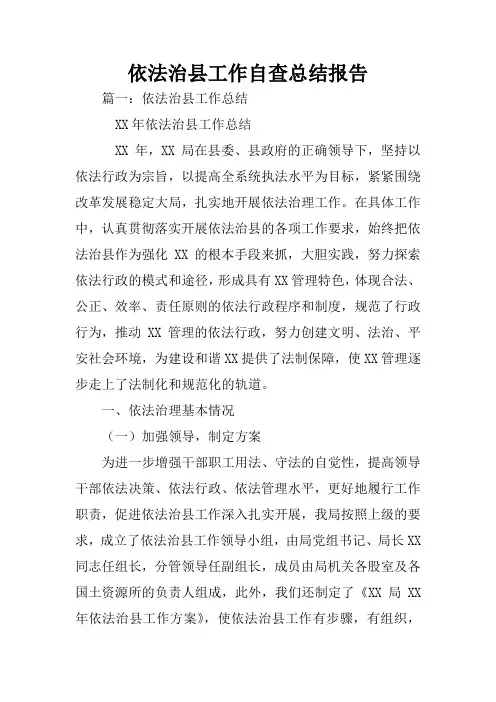 依法治县工作自查总结报告

篇一：依法治县工作总结

XX 年依法治县工作总结

XX 年，XX 局在县委、县政府的正确领导下，坚持以依法行政为宗旨，以提高全系统执法水平为目标，紧紧围绕改革发展稳定大局，扎实地开展依法治理工作。在具体工作中，认真贯彻落实开展依法治县的各项工作要求，始终把依法治县作为强化 XX 的根本手段来抓，大胆实践，努力探索依法行政的模式和途径，形成具有 XX 管理特色，体现合法、公正、效率、责任原则的依法行政程序和制度，规范了行政行为，推动 XX 管理的依法行政，努力创建文明、法治、平安社会环境，为建设和谐 XX 提供了法制保障，使 XX 管理逐步走上了法制化和规范化的轨道。

一、依法治理基本情况

（一）加强领导，制定方案

为进一步增强干部职工用法、守法的自觉性，提高领导干部依法决策、依法行政、依法管理水平，更好地履行工作职责，促进依法治县工作深入扎实开展，我局按照上级的要求，成立了依法治县工作领导小组，由局党组书记、局长 XX 同志任组长，分管领导任副组长，成员由局机关各股室及各国土资源所的负责人组成，此外，我们还制定了《XX 局 XX 年依法治县工作方案》，使依法治县工作有步骤，有组织，